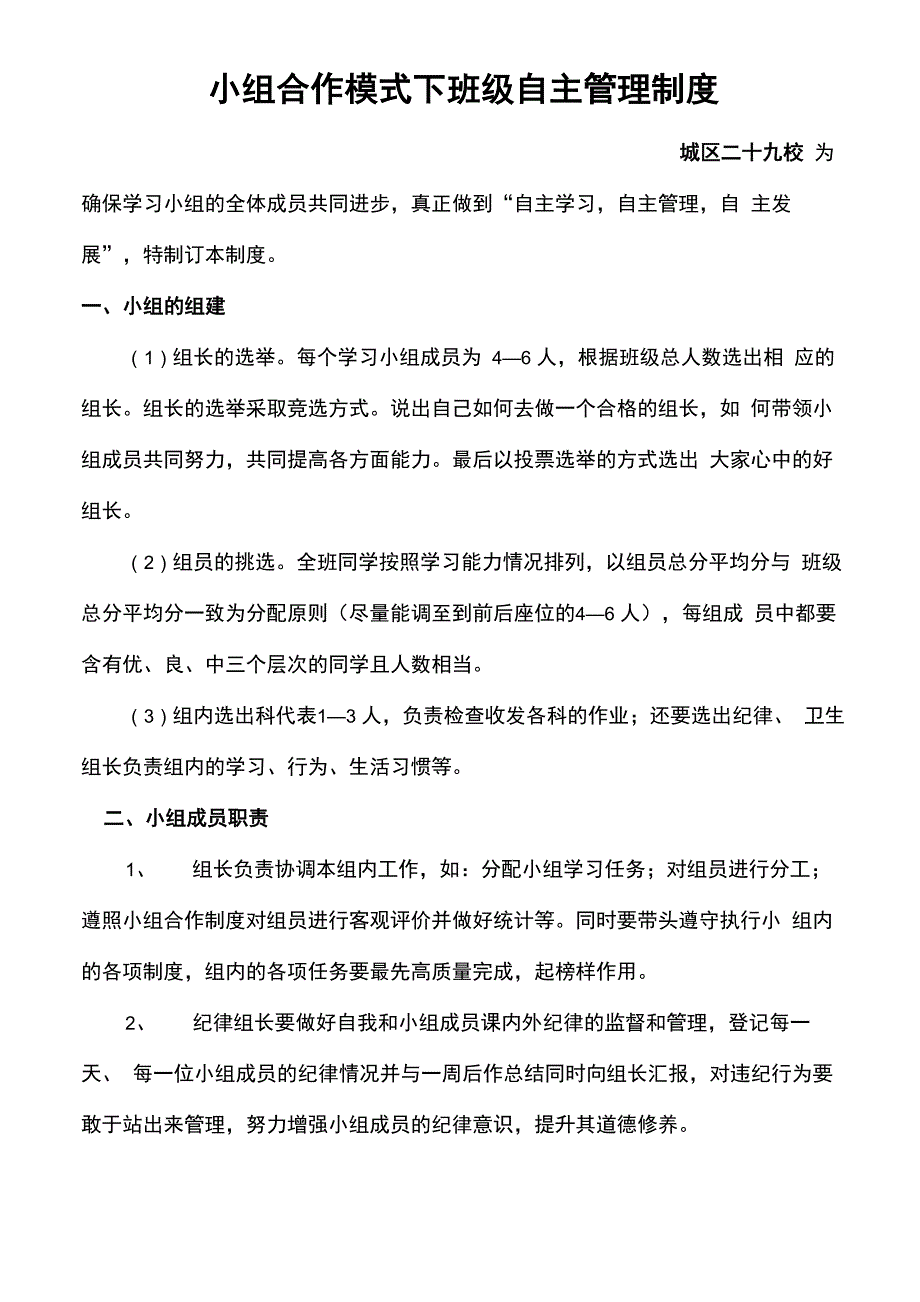 小组合作模式下班级自主管理制度

城区二十九校 为

确保学习小组的全体成员共同进步，真正做到“自主学习，自主管理，自 主发展”，特制订本制度。

一、小组的组建

（1）组长的选举。每个学习小组成员为 4—6 人，根据班级总人数选出相 应的组长。组长的选举采取竞选方式。说出自己如何去做一个合格的组长，如 何带领小组成员共同努力，共同提高各方面能力。最后以投票选举的方式选出 大家心中的好组长。

（2）组员的挑选。全班同学按照学习能力情况排列，以组员总分平均分与 班级总分平均分一致为分配原则（尽量能调至到前后座位的4—6 人），每组成 员中都要含有优、良、中三个层次的同学且人数相当。

（3）组内选出科代表1—3 人，负责检查收发各科的作业；还要选出纪律、 卫生组长负责组内的学习、行为、生活习惯等。

二、小组成员职责

1、 组长负责协调本组内工作，如：分配小组学习任务；对组员进行分工；遵照小组合作制度对组员进行客观评价并做好统计等。同时要带头遵守执行小 组内的各项制度，组内的各项任务要最先高质量完成，起榜样作用。

2、 纪律组长要做好自我和小组成员课内外纪律的监督和管理，登记每一天、 每一位小组成员的纪律情况并与一周后作总结同时向组长汇报，对违纪行为要敢于站出来管理，努力增强小组成员的纪律意识，提升其道德修养。